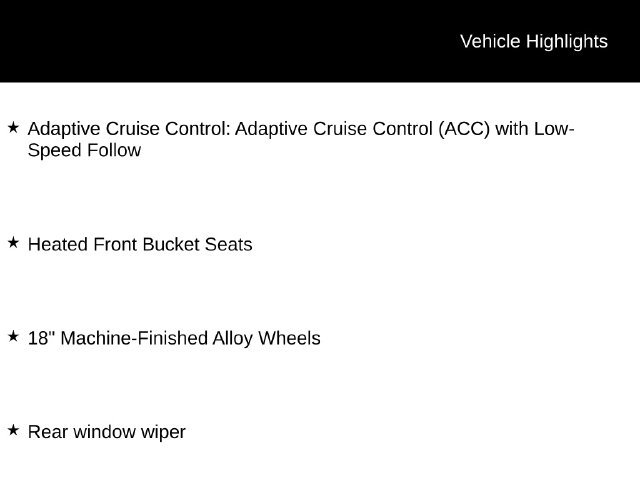 Vehicle Highlights

★ Adaptive Cruise Control: Adaptive Cruise Control (ACC) with Low-Speed Follow

★ Heated Front Bucket Seats

★ 18" Machine-Finished Alloy Wheels

★ Rear window wiper